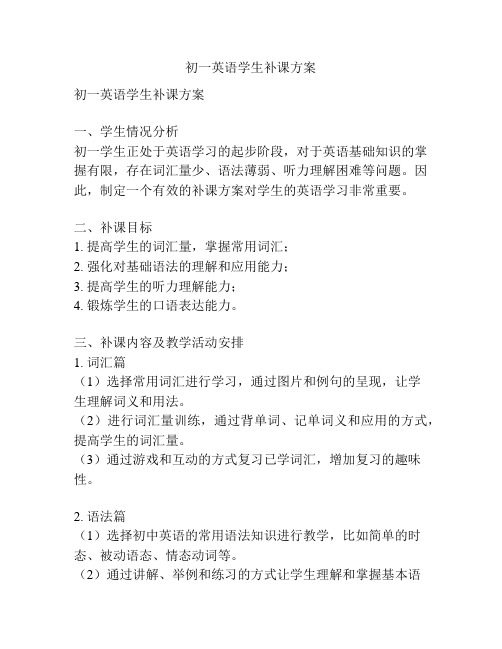 初一英语学生补课方案

初一英语学生补课方案

一、学生情况分析
初一学生正处于英语学习的起步阶段，对于英语基础知识的掌握有限，存在词汇量少、语法薄弱、听力理解困难等问题。因此，制定一个有效的补课方案对学生的英语学习非常重要。

二、补课目标
1. 提高学生的词汇量，掌握常用词汇；
2. 强化对基础语法的理解和应用能力；
3. 提高学生的听力理解能力；
4. 锻炼学生的口语表达能力。

三、补课内容及教学活动安排
1. 词汇篇
（1）选择常用词汇进行学习，通过图片和例句的呈现，让学生理解词义和用法。
（2）进行词汇量训练，通过背单词、记单词义和应用的方式，提高学生的词汇量。
（3）通过游戏和互动的方式复习已学词汇，增加复习的趣味性。

2. 语法篇
（1）选择初中英语的常用语法知识进行教学，比如简单的时态、被动语态、情态动词等。
（2）通过讲解、举例和练习的方式让学生理解和掌握基本语